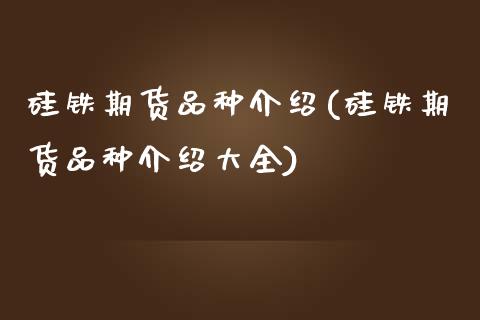 硅铁期货品种介绍(硅铁期货品种介绍大全)